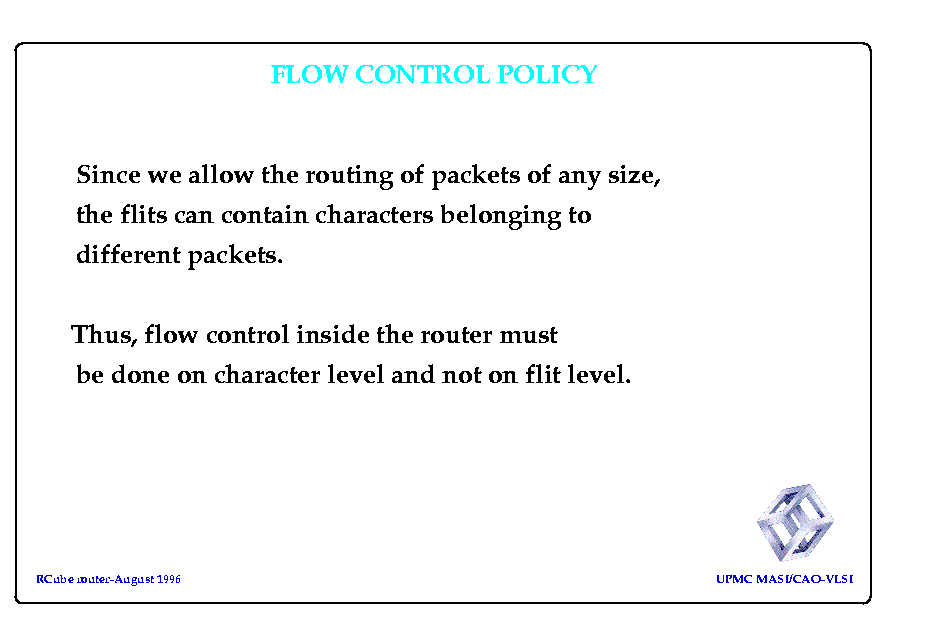 FLOW CONTROL POLICY

Since we allow the routing of packets of any size, the flits can contain characters belonging to different packets.

Thus, flow control inside the router must be done on character level and not on flit level.

RCube router-August 1996

UPMC MASI/CAO-VLSI